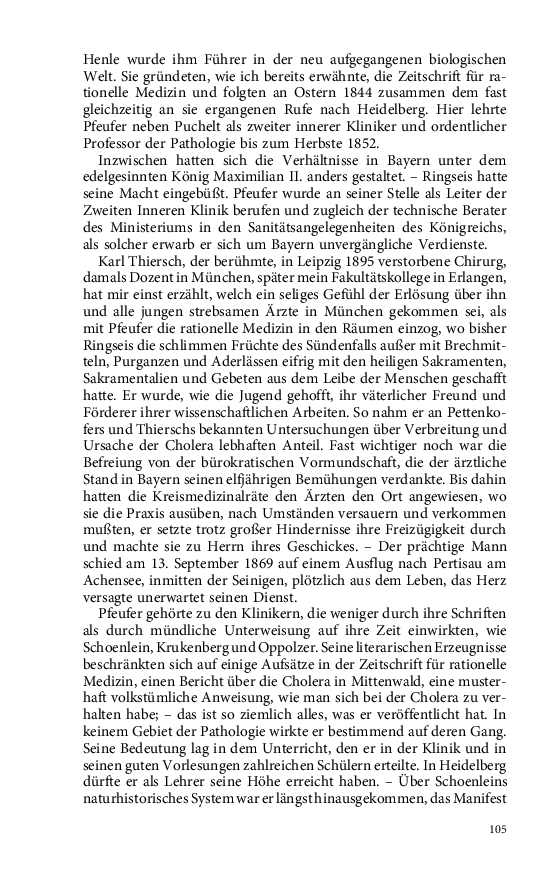 Henle wurde ihm Führer in der neu aufgegangenen biologischen Welt. Sie gründeten, wie ich bereits erwähnte, die Zeitschrift für rationelle Medizin und folgten an Ostern 1844 zusammen dem fast gleichzeitig an sie ergangenen Rufe nach Heidelberg. Hier lehrte Pfeufer neben Puchelt als zweiter innerer Kliniker und ordentlicher Professor der Pathologie bis zum Herbste 1852.

Inzwischen hatten sich die Verhältnisse in Bayern unter dem edelgesinnten König Maximilian II. anders gestaltet. – Ringseis hatte seine Macht eingebüßt. Pfeufer wurde an seiner Stelle als Leiter der Zweiten Inneren Klinik berufen und zugleich der technische Berater des Ministeriums in den Sanitätsangelegenheiten des Königreichs, als solcher erwarb er sich um Bayern unvergängliche Verdienste.

Karl Thiersch, der berühmte, in Leipzig 1895 verstorbene Chirurg, damals Dozent in München, später mein Fakultätskollege in Erlangen, hat mir einst erzählt, welch ein seliges Gefühl der Erlösung über ihn und alle jungen strebsamen Ärzte in München gekommen sei, als mit Pfeufer die rationelle Medizin in den Räumen einzog, wo bisher Ringseis die schlimmen Früchte des Sündenfalls außer mit Brechmitteln, Purganzen und Aderlässen eifrig mit den heiligen Sakramenten, Sakramentalien und Gebeten aus dem Leibe der Menschen geschafft hatte. Er wurde, wie die Jugend gehofft, ihr väterlicher Freund und Förderer ihrer wissenschaftlichen Arbeiten. So nahm er an Pettenkofers und Thierschs bekannten Untersuchungen über Verbreitung und Ursache der Cholera lebhaften Anteil. Fast wichtiger noch war die Befreiung von der bürokratischen Vormundschaft, die der ärztliche Stand in Bayern seinen elfjährigen Bemühungen verdankte. Bis dahin hatten die Kreismedizinalräte den Ärzten den Ort angewiesen, wo sie die Praxis ausüben, nach Umständen versauern und verkommen mußten, er setzte trotz großer Hindernisse ihre Freizügigkeit durch und machte sie zu Herrn ihres Geschickes. – Der prächtige Mann schied am 13. September 1869 auf einem Ausflug nach Pertisau am Achensee, inmitten der Seinigen, plötzlich aus dem Leben, das Herz versagte unerwartet seinen Dienst.

Pfeufer gehörte zu den Klinikern, die weniger durch ihre Schriften als durch mündliche Unterweisung auf ihre Zeit einwirkten, wie Schoenlein, Krukenberg und Oppolzer. Seine literarischen Erzeugnisse beschränkten sich auf einige Aufsätze in der Zeitschrift für rationelle Medizin, einen Bericht über die Cholera in Mittenwald, eine musterhaft volkstümliche Anweisung, wie man sich bei der Cholera zu verhalten habe; – das ist so ziemlich alles, was er veröffentlicht hat. In keinem Gebiet der Pathologie wirkte er bestimmend auf deren Gang. Seine Bedeutung lag in dem Unterricht, den er in der Klinik und in seinen guten Vorlesungen zahlreichen Schülern erteilte. In Heidelberg dürfte er als Lehrer seine Höhe erreicht haben. – Über Schoenleins naturhistorisches System war er längst hinausgekommen, das Manifest

105